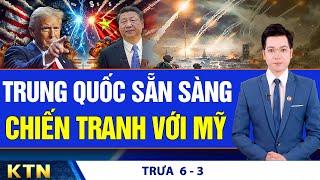 TRUNG QUỐC SẴN SÀNG
CHIẾN TRANH VỚI MỸ

KTN

TRƯA 6 - 3